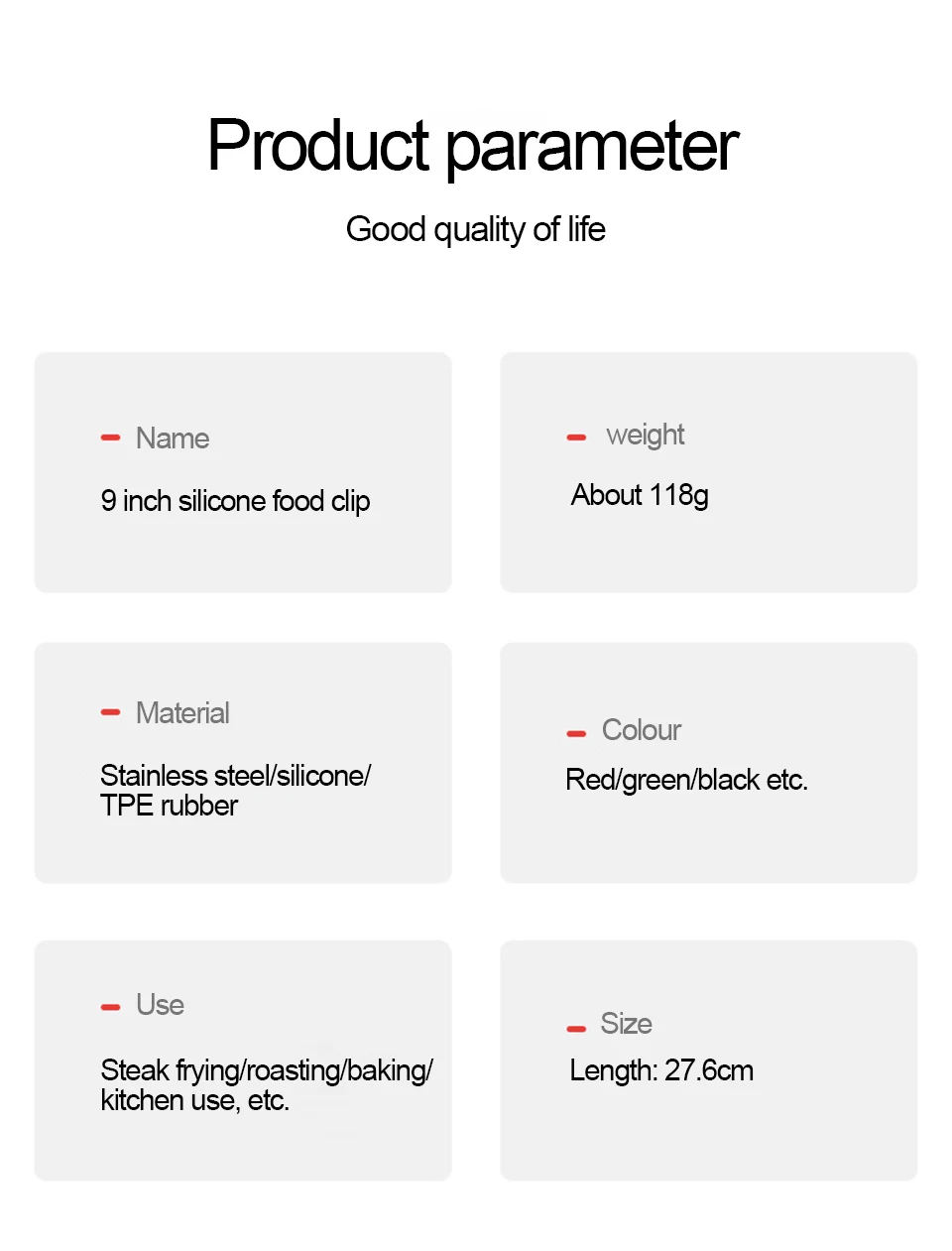 Product parameter

Good quality of life

Name

9 inch silicone food clip

weight

About 118g

Material

Stainless steel/silicone/ TPE rubber

Colour

Red/green/black etc.

Use

Steak frying/roasting/baking/ kitchen use, etc.

Size

Length: 27.6cm